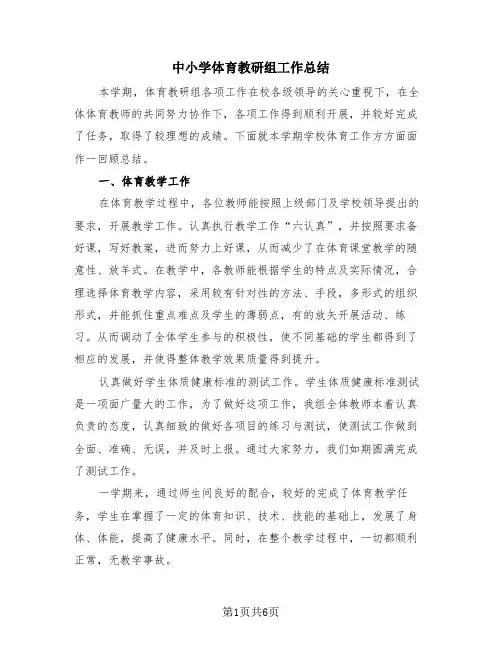 中小学体育教研组工作总结

本学期，体育教研组各项工作在校各级领导的关心重视下，在全体体育教师的共同努力协作下，各项工作得到顺利开展，并较好完成了任务，取得了较理想的成绩。下面就本学期学校体育工作方方面面作一回顾总结。

一、体育教学工作

在体育教学过程中，各位教师能按照上级部门及学校领导提出的要求，开展教学工作。认真执行教学工作“六认真”，并按照要求备好课，写好教案，进而努力上好课，从而减少了在体育课堂教学的随意性、放羊式。在教学中，各教师能根据学生的特点及实际情况，合理选择体育教学内容，采用较有针对性的方法、手段，多形式的组织形式，并能抓住重点难点及学生的薄弱点，有的放矢开展活动、练习。从而调动了全体学生参与的积极性，使不同基础的学生都得到了相应的发展，并使得整体教学效果质量得到提升。

认真做好学生体质健康标准的测试工作。学生体质健康标准测试是一项面广量大的工作，为了做好这项工作，我组全体教师本着认真负责的态度，认真细致的做好各项目的练习与测试，使测试工作做到全面、准确、无误，并及时上报。通过大家努力，我们如期圆满完成了测试工作。

一学期来，通过师生间良好的配合，较好的完成了体育教学任务，学生在掌握了一定的体育知识、技术、技能的基础上，发展了身体、体能，提高了健康水平。同时，在整个教学过程中，一切都顺利正常，无教学事故。

第1页共6页